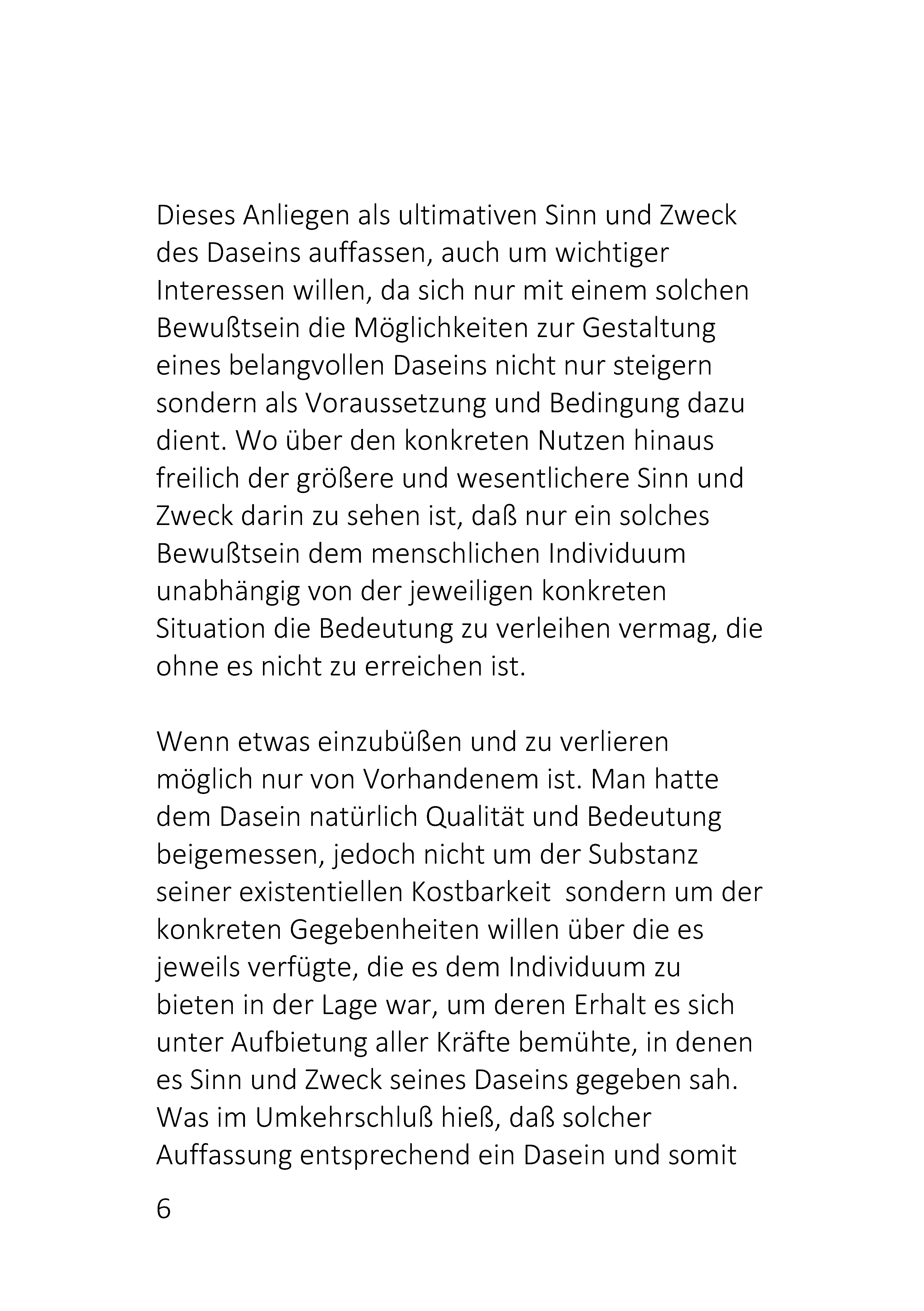 Dieses Anliegen als ultimativen Sinn und Zweck des Daseins auffassen, auch um wichtiger Interessen willen, da sich nur mit einem solchen Bewußtsein die Möglichkeiten zur Gestaltung eines belangvollen Daseins nicht nur steigern sondern als Voraussetzung und Bedingung dazu dient. Wo über den konkreten Nutzen hinaus freilich der größere und wesentlichere Sinn und Zweck darin zu sehen ist, daß nur ein solches Bewußtsein dem menschlichen Individuum unabhängig von der jeweiligen konkreten Situation die Bedeutung zu verleihen vermag, die ohne es nicht zu erreichen ist.

Wenn etwas einzubüßen und zu verlieren möglich nur von Vorhandenem ist. Man hatte dem Dasein natürlich Qualität und Bedeutung beigemessen, jedoch nicht um der Substanz seiner existentiellen Kostbarkeit sondern um der konkreten Gegebenheiten willen über die es jeweils verfügte, die es dem Individuum zu bieten in der Lage war, um deren Erhalt es sich unter Aufbietung aller Kräfte bemühte, in denen es Sinn und Zweck seines Daseins gegeben sah. Was im Umkehrschluß hieß, daß solcher Auffassung entsprechend ein Dasein und somit

6